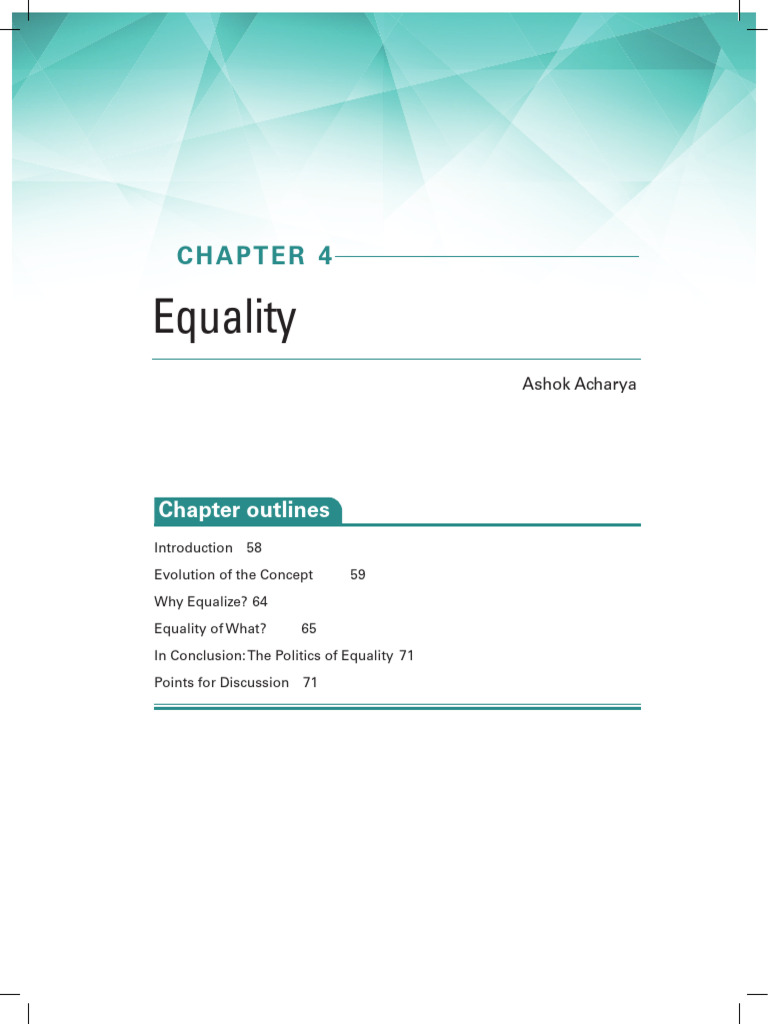 CHAPTER 4

Equality

Ashok Acharya

Chapter outlines

Introduction 58

Evolution of the Concept 59

Why Equalize? 64

Equality of What? 65

In Conclusion: The Politics of Equality 71

Points for Discussion 71